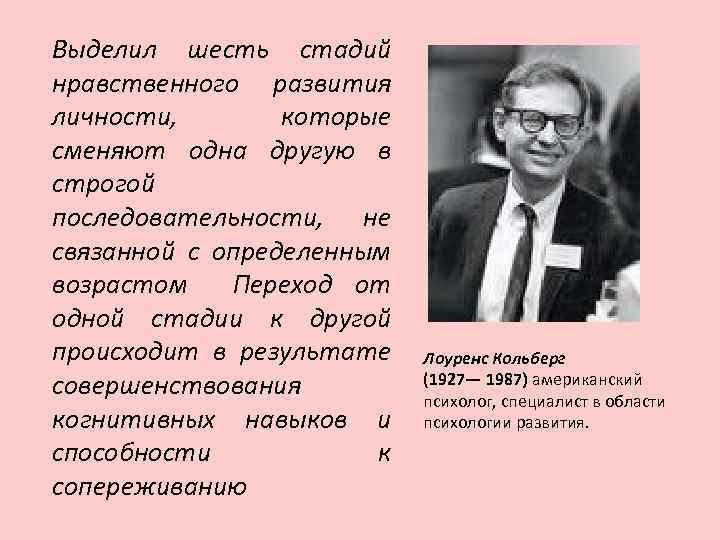 Выделил шесть стадий нравственного развития личности, которые сменяют одна другую в строгой последовательности, не связанной с определенным возрастом Переход от одной стадии к другой происходит в результате совершенствования когнитивных навыков и способности к сопереживанию

Лоуренс Кольберг
(1927— 1987) американский психолог, специалист в области психологии развития.